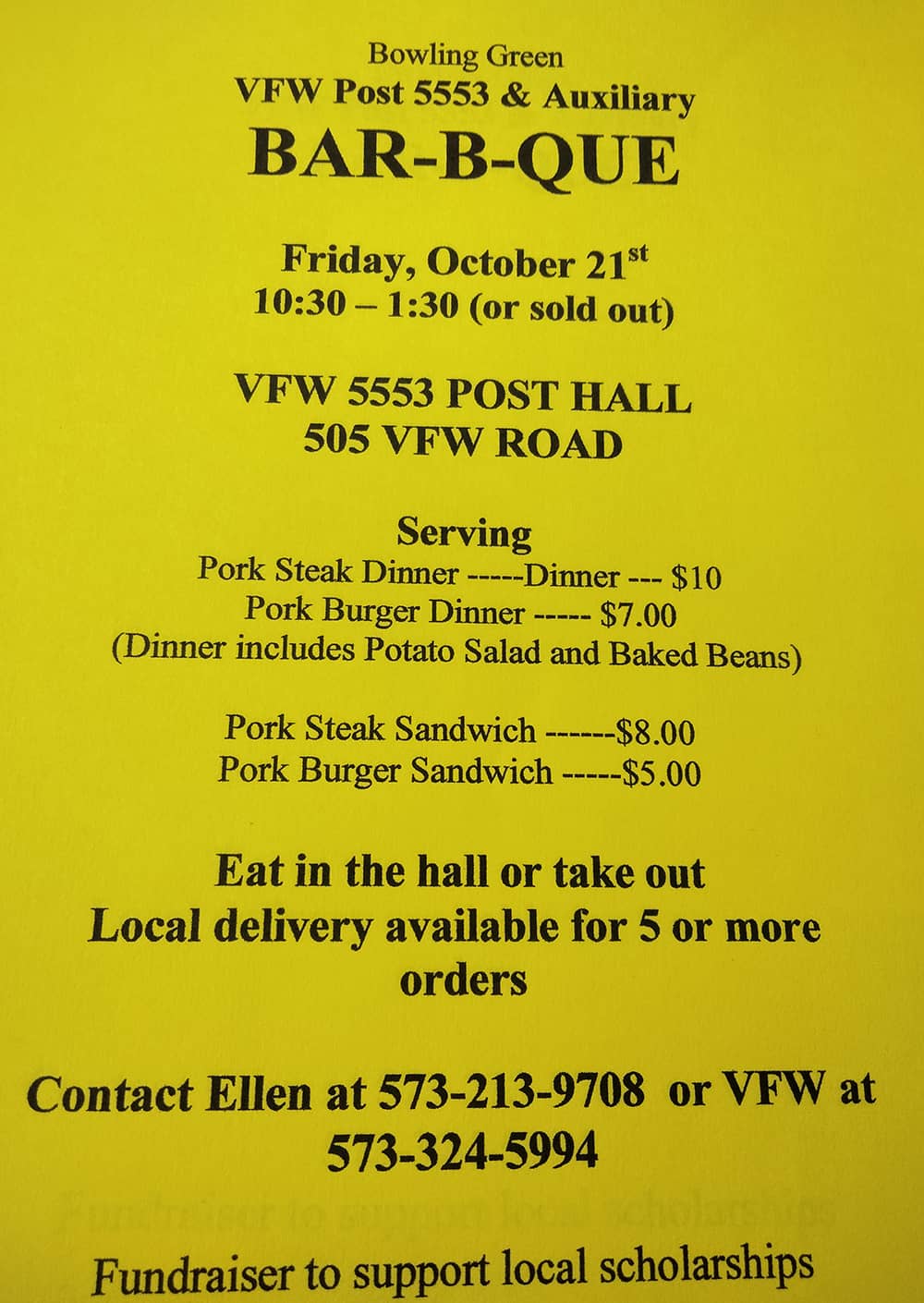 Bowling Green
VFW Post 5553 & Auxiliary
BAR-B-QUE

Friday, October 21$^{st}$
10:30 – 1:30 (or sold out)

VFW 5553 POST HALL
505 VFW ROAD

Serving
Pork Steak Dinner -----Dinner --- $10
Pork Burger Dinner ----- $7.00
(Dinner includes Potato Salad and Baked Beans)

Pork Steak Sandwich ------$8.00
Pork Burger Sandwich -----$5.00

Eat in the hall or take out
Local delivery available for 5 or more orders

Contact Ellen at 573-213-9708 or VFW at 573-324-5994

Fundraiser to support local scholarships